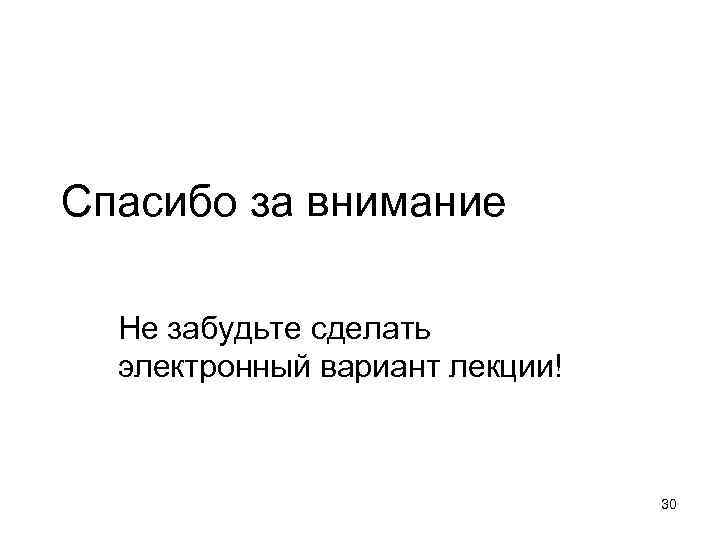 Спасибо за внимание

Не забудьте сделать электронный вариант лекции!

30